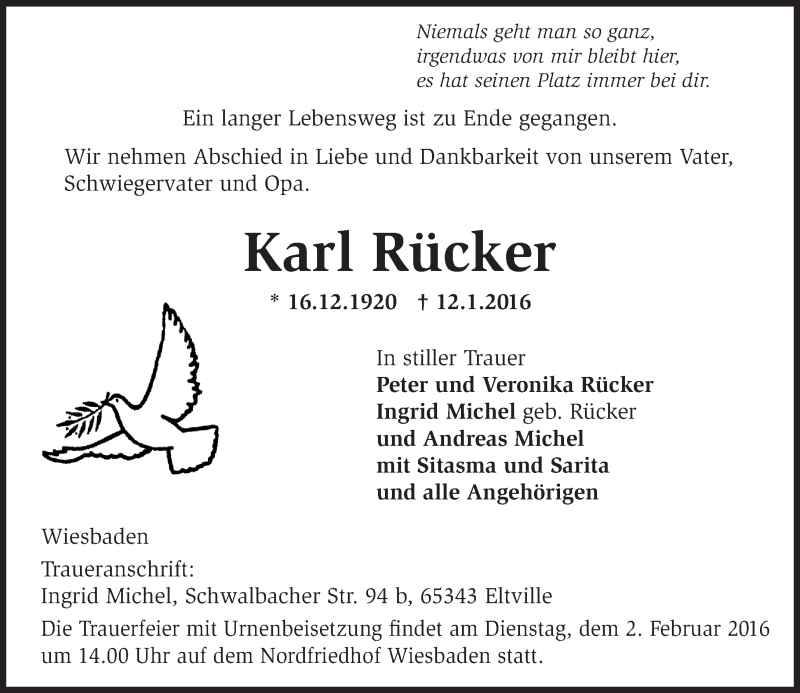 Niemals geht man so ganz,
irgendwas von mir bleibt hier,
es hat seinen Platz immer bei dir.

Ein langer Lebensweg ist zu Ende gegangen.

Wir nehmen Abschied in Liebe und Dankbarkeit von unserem Vater, Schwiegervater und Opa.

Karl Rücker

* 16.12.1920 † 12.1.2016

In stiller Trauer
Peter und Veronika Rücker
Ingrid Michel geb. Rücker
und Andreas Michel
mit Sitasma und Sarita
und alle Angehörigen

Wiesbaden

Traueranschrift:
Ingrid Michel, Schwalbacher Str. 94 b, 65343 Eltville

Die Trauerfeier mit Urnenbeisetzung findet am Dienstag, dem 2. Februar 2016 um 14.00 Uhr auf dem Nordfriedhof Wiesbaden statt.